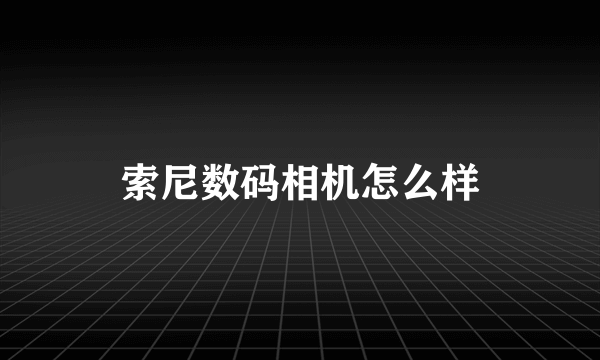 索尼数码相机怎么样